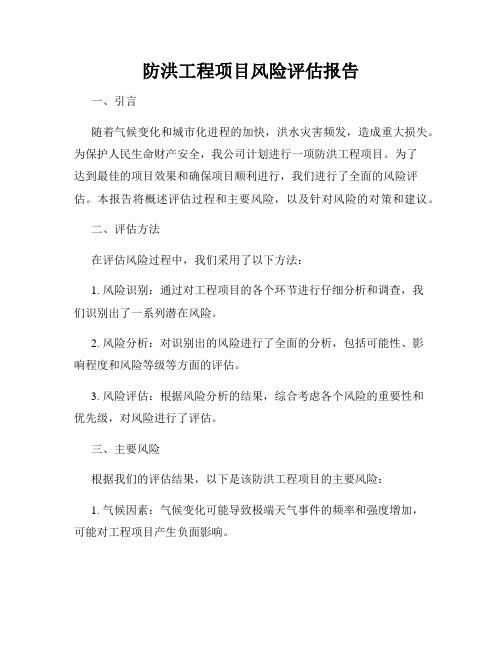 防洪工程项目风险评估报告

一、引言

随着气候变化和城市化进程的加快，洪水灾害频发，造成重大损失。为保护人民生命财产安全，我公司计划进行一项防洪工程项目。为了达到最佳的项目效果和确保项目顺利进行，我们进行了全面的风险评估。本报告将概述评估过程和主要风险，以及针对风险的对策和建议。

二、评估方法

在评估风险过程中，我们采用了以下方法：

1. 风险识别：通过对工程项目的各个环节进行仔细分析和调查，我们识别出了一系列潜在风险。

2. 风险分析：对识别出的风险进行了全面的分析，包括可能性、影响程度和风险等级等方面的评估。

3. 风险评估：根据风险分析的结果，综合考虑各个风险的重要性和优先级，对风险进行了评估。

三、主要风险

根据我们的评估结果，以下是该防洪工程项目的主要风险：

1. 气候因素：气候变化可能导致极端天气事件的频率和强度增加，可能对工程项目产生负面影响。